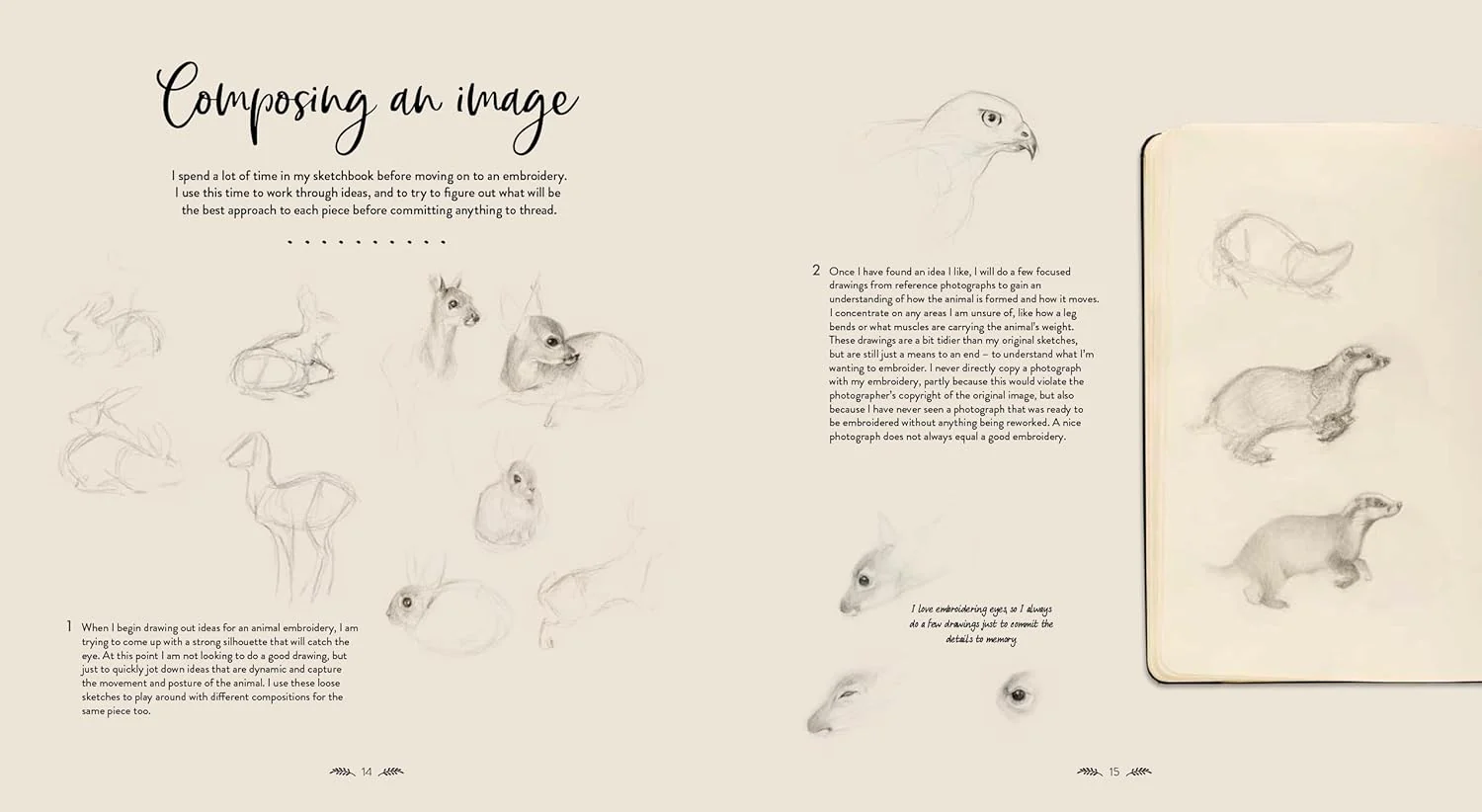 Composing an image

I spend a lot of time in my sketchbook before moving on to an embroidery. I use this time to work through ideas, and to try to figure out what will be the best approach to each piece before committing anything to thread.

1 When I begin drawing out ideas for an animal embroidery, I am trying to come up with a strong silhouette that will catch the eye. At this point I am not looking to do a good drawing, but just to quickly jot down ideas that are dynamic and capture the movement and posture of the animal. I use these loose sketches to play around with different compositions for the same piece too.

14

2 Once I have found an idea I like, I will do a few focused drawings from reference photographs to gain an understanding of how the animal is formed and how it moves. I concentrate on any areas I am unsure of, like how a leg bends or what muscles are carrying the animal's weight. These drawings are a bit tidier than my original sketches, but are still just a means to an end – to understand what I'm wanting to embroider. I never directly copy a photograph with my embroidery, partly because this would violate the photographer's copyright of the original image, but also because I have never seen a photograph that was ready to be embroidered without anything being reworked. A nice photograph does not always equal a good embroidery.

I love embroidering eyes, so I always do a few drawings just to commit the details to memory.

15